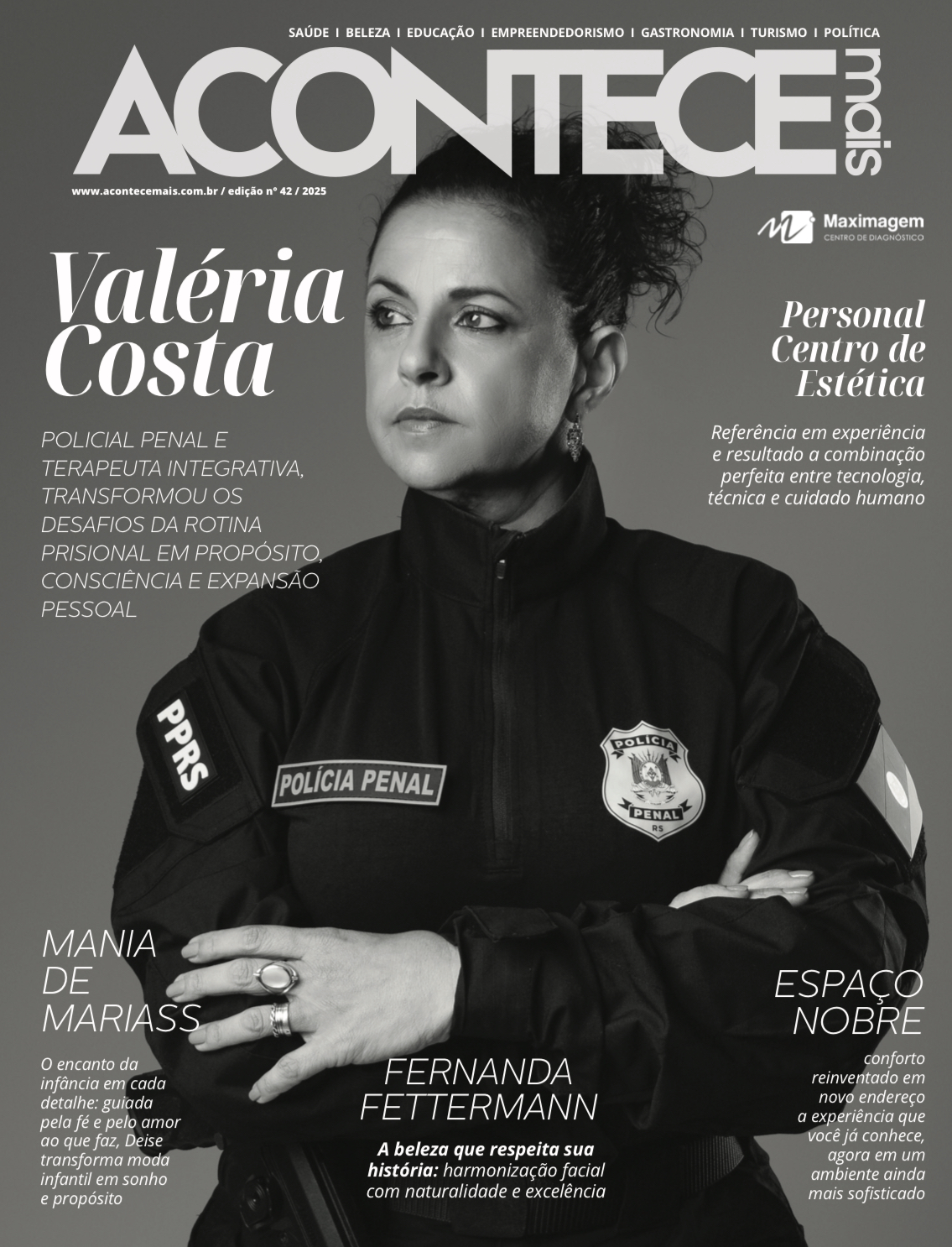 SAÚDE I BELEZA I EDUCAÇÃO I EMPREENDEDORISMO I GASTRONOMIA I TURISMO I POLÍTICA

ACONTECE mais

www.acontecemais.com.br / edição nº 42 / 2025

Maximagem
CENTRO DE DIAGNÓSTICO

Valéria Costa

POLICIAL PENAL E TERAPEUTA INTEGRATIVA, TRANSFORMOU OS DESAFIOS DA ROTINA PRISIONAL EM PROPÓSITO, CONSCIÊNCIA E EXPANSÃO PESSOAL

Personal Centro de Estética

Referência em experiência e resultado a combinação perfeita entre tecnologia, técnica e cuidado humano

PPRS

POLÍCIA PENAL

POLÍCIA
PENAL
RS

MANIA DE MARIASS

O encanto da infância em cada detalhe: guiada pela fé e pelo amor ao que faz, Deise transforma moda infantil em sonho e propósito

FERNANDA FETTERMANN

A beleza que respeita sua história: harmonização facial com naturalidade e excelência

ESPAÇO NOBRE

conforto reinventado em novo endereço a experiência que você já conhece, agora em um ambiente ainda mais sofisticado